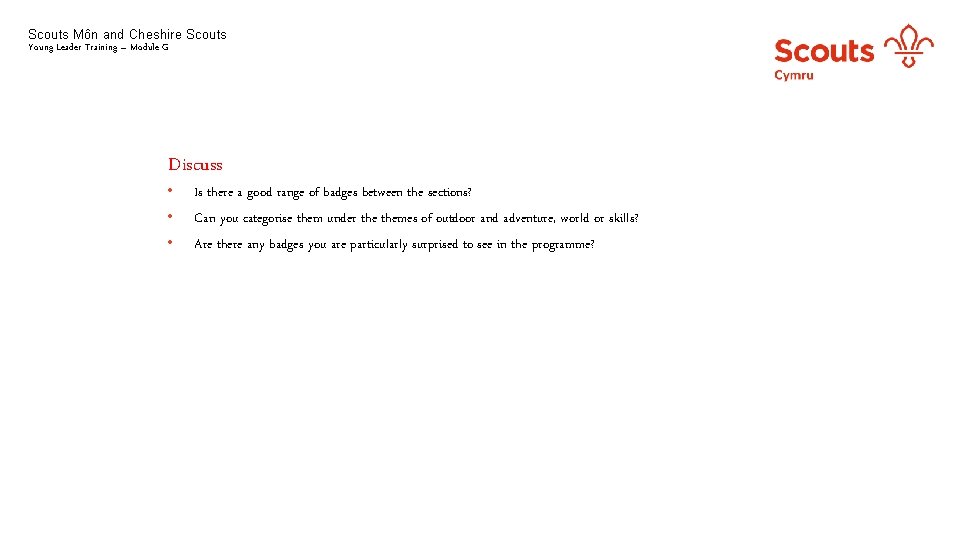 Scouts Môn and Cheshire Scouts
Young Leader Training – Module G

Scouts
Cymru

Discuss

• Is there a good range of badges between the sections?
• Can you categorise them under the themes of outdoor and adventure, world or skills?
• Are there any badges you are particularly surprised to see in the programme?